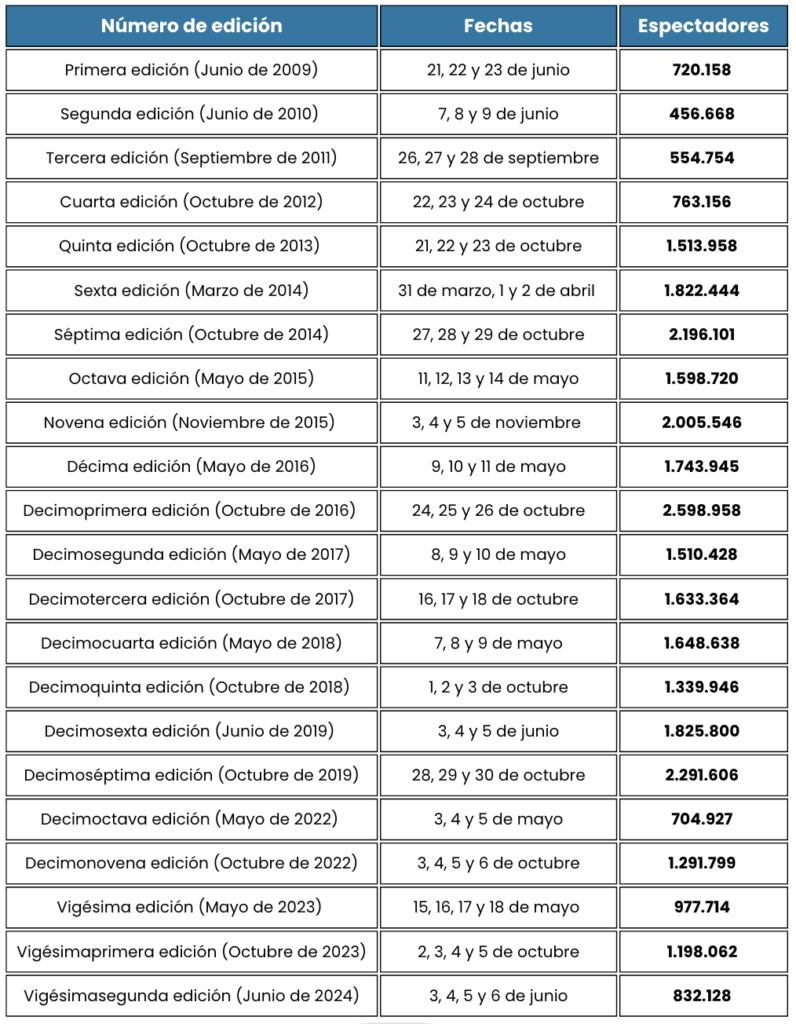 | Número de edición | Fechas | Espectadores |
|---|---|---|
| Primera edición (Junio de 2009) | 21, 22 y 23 de junio | 720.158 |
| Segunda edición (Junio de 2010) | 7, 8 y 9 de junio | 456.668 |
| Tercera edición (Septiembre de 2011) | 26, 27 y 28 de septiembre | 554.754 |
| Cuarta edición (Octubre de 2012) | 22, 23 y 24 de octubre | 763.156 |
| Quinta edición (Octubre de 2013) | 21, 22 y 23 de octubre | 1.513.958 |
| Sexta edición (Marzo de 2014) | 31 de marzo, 1 y 2 de abril | 1.822.444 |
| Séptima edición (Octubre de 2014) | 27, 28 y 29 de octubre | 2.196.101 |
| Octava edición (Mayo de 2015) | 11, 12, 13 y 14 de mayo | 1.598.720 |
| Novena edición (Noviembre de 2015) | 3, 4 y 5 de noviembre | 2.005.546 |
| Décima edición (Mayo de 2016) | 9, 10 y 11 de mayo | 1.743.945 |
| Decimoprimera edición (Octubre de 2016) | 24, 25 y 26 de octubre | 2.598.958 |
| Decimosegunda edición (Mayo de 2017) | 8, 9 y 10 de mayo | 1.510.428 |
| Decimotercera edición (Octubre de 2017) | 16, 17 y 18 de octubre | 1.633.364 |
| Decimocuarta edición (Mayo de 2018) | 7, 8 y 9 de mayo | 1.648.638 |
| Decimoquinta edición (Octubre de 2018) | 1, 2 y 3 de octubre | 1.339.946 |
| Decimosexta edición (Junio de 2019) | 3, 4 y 5 de junio | 1.825.800 |
| Decimoséptima edición (Octubre de 2019) | 28, 29 y 30 de octubre | 2.291.606 |
| Decimoctava edición (Mayo de 2022) | 3, 4 y 5 de mayo | 704.927 |
| Decimonovena edición (Octubre de 2022) | 3, 4, 5 y 6 de octubre | 1.291.799 |
| Vigésima edición (Mayo de 2023) | 15, 16, 17 y 18 de mayo | 977.714 |
| Vigésimaprimera edición (Octubre de 2023) | 2, 3, 4 y 5 de octubre | 1.198.062 |
| Vigésimasegunda edición (Junio de 2024) | 3, 4, 5 y 6 de junio | 832.128 |